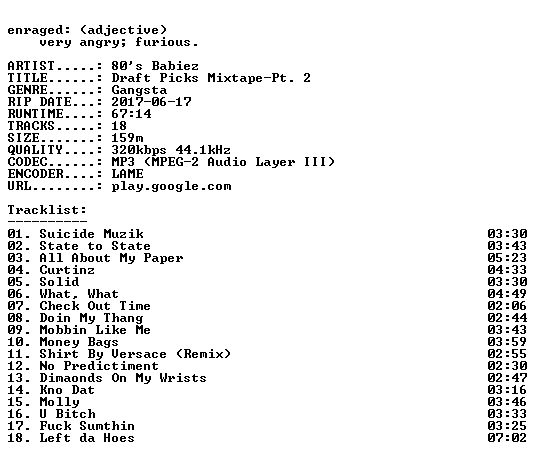 enraged: (adjective)
very angry; furious.

ARTIST.....: 80's Babiez
TITLE......: Draft Picks Mixtape-Pt. 2
GENRE......: Gangsta
RIP DATE...: 2017-06-17
RUNTIME....: 67:14
TRACKS.....: 18
SIZE.......: 159m
QUALITY....: 320kbps 44.1kHz
CODEC......: MP3 (MPEG-2 Audio Layer III)
ENCODER....: LAME
URL........: play.google.com

Tracklist:
----------
01. Suicide Muzik 03:30
02. State to State 03:43
03. All About My Paper 05:23
04. Curtinz 04:33
05. Solid 03:30
06. What, What 04:49
07. Check Out Time 02:06
08. Doin My Thang 02:44
09. Mobbin Like Me 03:43
10. Money Bags 03:59
11. Shirt By Versace (Remix) 02:55
12. No Predictiment 02:30
13. Dimaonds On My Wrists 02:47
14. Kno Dat 03:16
15. Molly 03:46
16. U Bitch 03:33
17. Fuck Sumthin 03:25
18. Left da Hoes 07:02